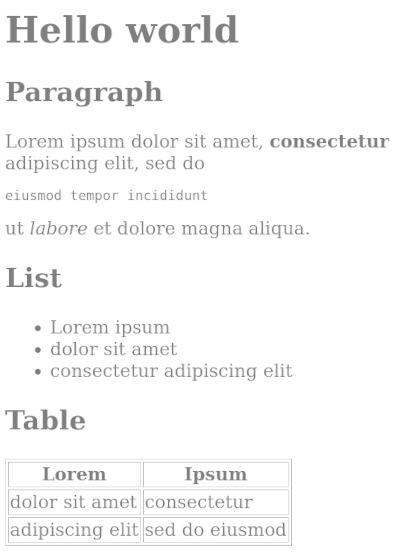 Hello world

Paragraph

Lorem ipsum dolor sit amet, consectetur adipiscing elit, sed do

eiusmod tempor incididunt

ut labore et dolore magna aliqua.

List

- Lorem ipsum
- dolor sit amet
- consectetur adipiscing elit

Table

| Lorem | Ipsum |
|---|---|
| dolor sit amet | consectetur |
| adipiscing elit | sed do eiusmod |